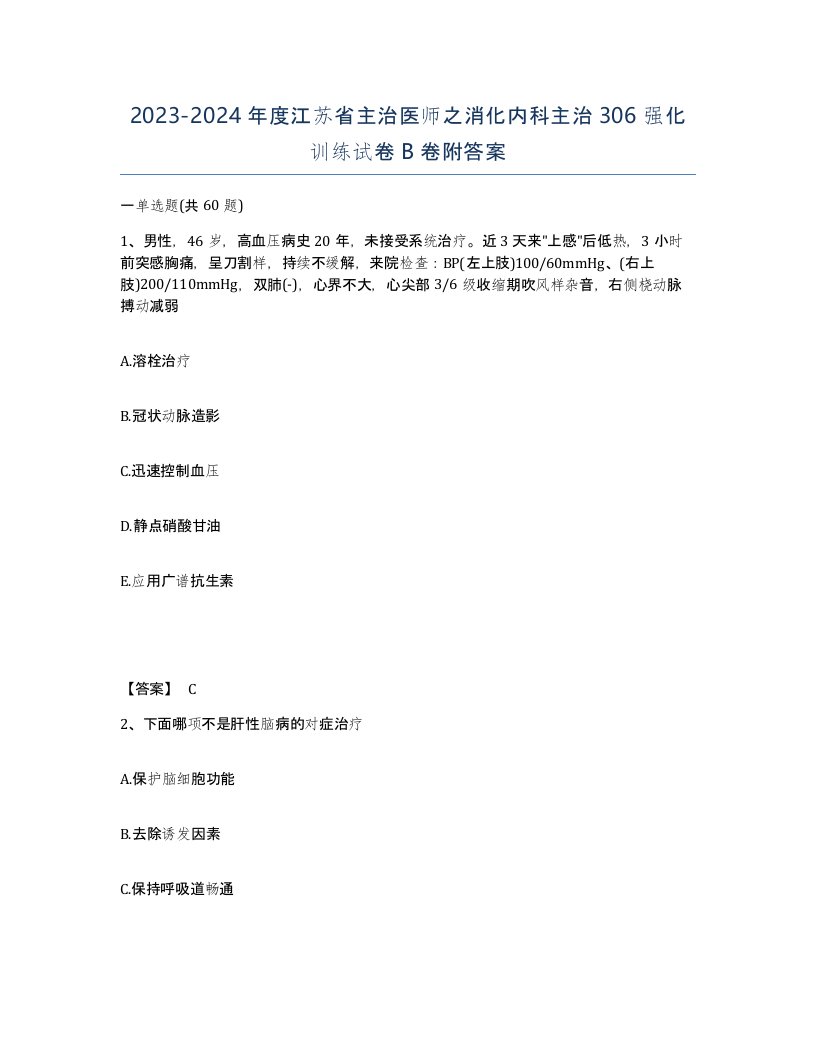 2023-2024年度江苏省主治医师之消化内科主治306强化训练试卷B卷附答案

一单选题(共60题)

1、男性，46岁，高血压病史20年，未接受系统治疗。近3天来"上感"后低热，3小时前突感胸痛，呈刀割样，持续不缓解，来院检查：BP(左上肢)100/60mmHg、(右上肢)200/110mmHg，双肺(-)，心界不大，心尖部3/6级收缩期吹风样杂音，右侧桡动脉搏动减弱

A.溶栓治疗

B.冠状动脉造影

C.迅速控制血压

D.静点硝酸甘油

E.应用广谱抗生素

【答案】 C

2、下面哪项不是肝性脑病的对症治疗

A.保护脑细胞功能

B.去除诱发因素

C.保持呼吸道畅通